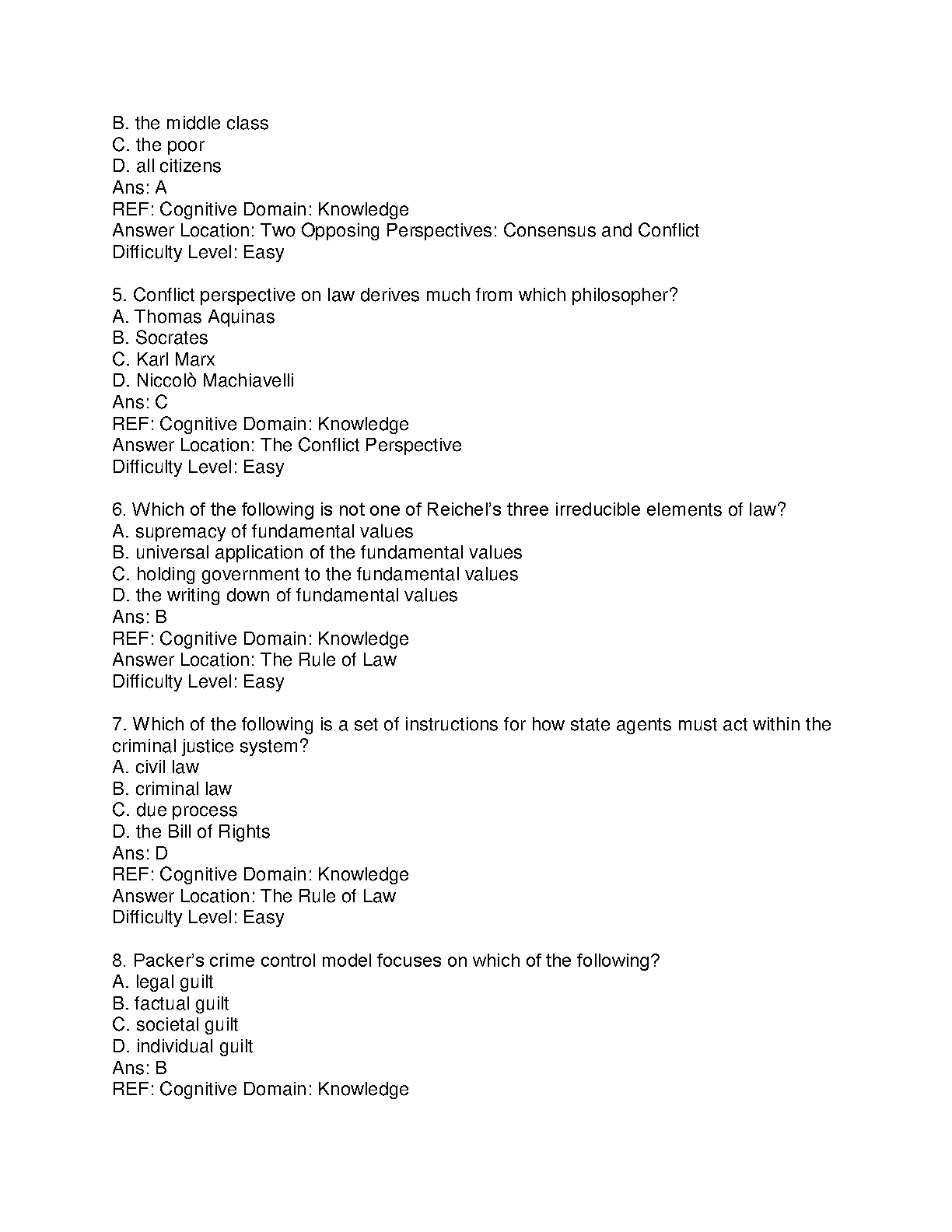 B. the middle class
C. the poor
D. all citizens
Ans: A
REF: Cognitive Domain: Knowledge
Answer Location: Two Opposing Perspectives: Consensus and Conflict
Difficulty Level: Easy

5. Conflict perspective on law derives much from which philosopher?
A. Thomas Aquinas
B. Socrates
C. Karl Marx
D. Niccolò Machiavelli
Ans: C
REF: Cognitive Domain: Knowledge
Answer Location: The Conflict Perspective
Difficulty Level: Easy

6. Which of the following is not one of Reichel's three irreducible elements of law?
A. supremacy of fundamental values
B. universal application of the fundamental values
C. holding government to the fundamental values
D. the writing down of fundamental values
Ans: B
REF: Cognitive Domain: Knowledge
Answer Location: The Rule of Law
Difficulty Level: Easy

7. Which of the following is a set of instructions for how state agents must act within the criminal justice system?
A. civil law
B. criminal law
C. due process
D. the Bill of Rights
Ans: D
REF: Cognitive Domain: Knowledge
Answer Location: The Rule of Law
Difficulty Level: Easy

8. Packer's crime control model focuses on which of the following?
A. legal guilt
B. factual guilt
C. societal guilt
D. individual guilt
Ans: B
REF: Cognitive Domain: Knowledge